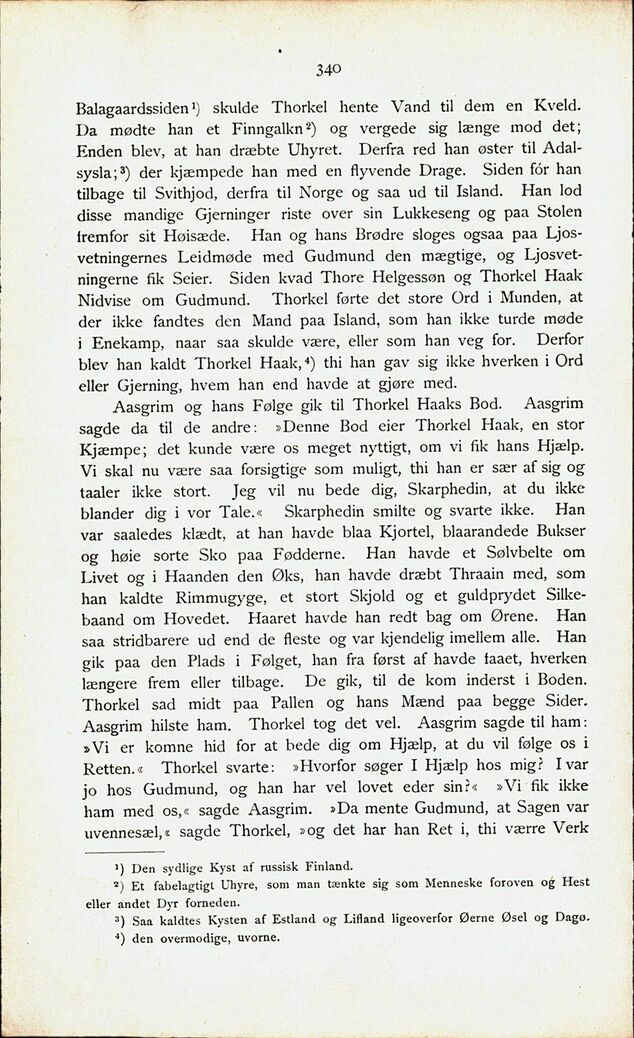 340

Balagaardssiden¹) skulde Thorkel hente Vand til dem en Kveld. Da mødte han et Finngalkn²) og vergede sig længe mod det; Enden blev, at han dræbte Uhyret. Derfra red han øster til Adalsysla;³) der kjæmpede han med en flyvende Drage. Siden fór han tilbage til Svithjod, derfra til Norge og saa ud til Island. Han lod disse mandige Gjerninger riste over sin Lukkeseng og paa Stolen fremfor sit Høisæde. Han og hans Brødre sloges ogsaa paa Ljosvetningernes Leidmøde med Gudmund den mægtige, og Ljosvetningerne fik Seier. Siden kvad Thore Helgessøn og Thorkel Haak Nidvise om Gudmund. Thorkel førte det store Ord i Munden, at der ikke fandtes den Mand paa Island, som han ikke turde møde i Enekamp, naar saa skulde være, eller som han veg for. Derfor blev han kaldt Thorkel Haak,⁴) thi han gav sig ikke hverken i Ord eller Gjerning, hvem han end havde at gjøre med.

Aasgrim og hans Følge gik til Thorkel Haaks Bod. Aasgrim sagde da til de andre: »Denne Bod eier Thorkel Haak, en stor Kjæmpe; det kunde være os meget nyttigt, om vi fik hans Hjælp. Vi skal nu være saa forsigtige som muligt, thi han er sær af sig og taaler ikke stort. Jeg vil nu bede dig, Skarphedin, at du ikke blander dig i vor Tale.« Skarphedin smilte og svarte ikke. Han var saaledes klædt, at han havde blaa Kjortel, blaarandede Bukser og høie sorte Sko paa Fødderne. Han havde et Sølvbelte om Livet og i Haanden den Øks, han havde dræbt Thraain med, som han kaldte Rimmugyge, et stort Skjold og et guldprydet Silkebaand om Hovedet. Haaret havde han redt bag om Ørene. Han saa stridbarere ud end de fleste og var kjendelig imellem alle. Han gik paa den Plads i Følget, han fra først af havde faaet, hverken længere frem eller tilbage. De gik, til de kom inderst i Boden. Thorkel sad midt paa Pallen og hans Mænd paa begge Sider. Aasgrim hilste ham. Thorkel tog det vel. Aasgrim sagde til ham: »Vi er komne hid for at bede dig om Hjælp, at du vil følge os i Retten.« Thorkel svarte: »Hvorfor søger I Hjælp hos mig? I var jo hos Gudmund, og han har vel lovet eder sin?« »Vi fik ikke ham med os,« sagde Aasgrim. »Da mente Gudmund, at Sagen var uvennesæl,« sagde Thorkel, »og det har han Ret i, thi værre Verk

¹) Den sydlige Kyst af russisk Finland.
²) Et fabelagtigt Uhyre, som man tænkte sig som Menneske foroven og Hest eller andet Dyr forneden.
³) Saa kaldtes Kysten af Estland og Lifland ligeoverfor Øerne Øsel og Dagø.
⁴) den overmodige, uvorne.